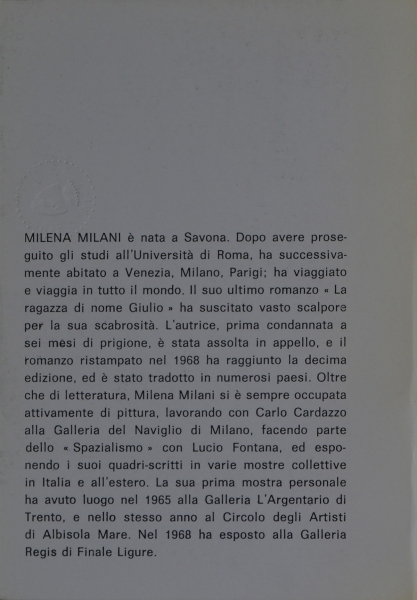 MILENA MILANI è nata a Savona. Dopo avere proseguito gli studi all'Università di Roma, ha successivamente abitato a Venezia, Milano, Parigi; ha viaggiato e viaggia in tutto il mondo. Il suo ultimo romanzo « La ragazza di nome Giulio » ha suscitato vasto scalpore per la sua scabrosità. L'autrice, prima condannata a sei mesi di prigione, è stata assolta in appello, e il romanzo ristampato nel 1968 ha raggiunto la decima edizione, ed è stato tradotto in numerosi paesi. Oltre che di letteratura, Milena Milani si è sempre occupata attivamente di pittura, lavorando con Carlo Cardazzo alla Galleria del Naviglio di Milano, facendo parte dello « Spazialismo » con Lucio Fontana, ed esponendo i suoi quadri-scritti in varie mostre collettive in Italia e all'estero. La sua prima mostra personale ha avuto luogo nel 1965 alla Galleria L'Argentario di Trento, e nello stesso anno al Circolo degli Artisti di Albisola Mare. Nel 1968 ha esposto alla Galleria Regis di Finale Ligure.